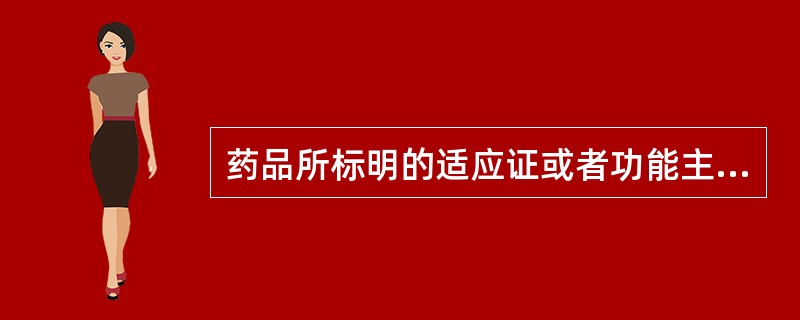 药品所标明的适应证或者功能主...